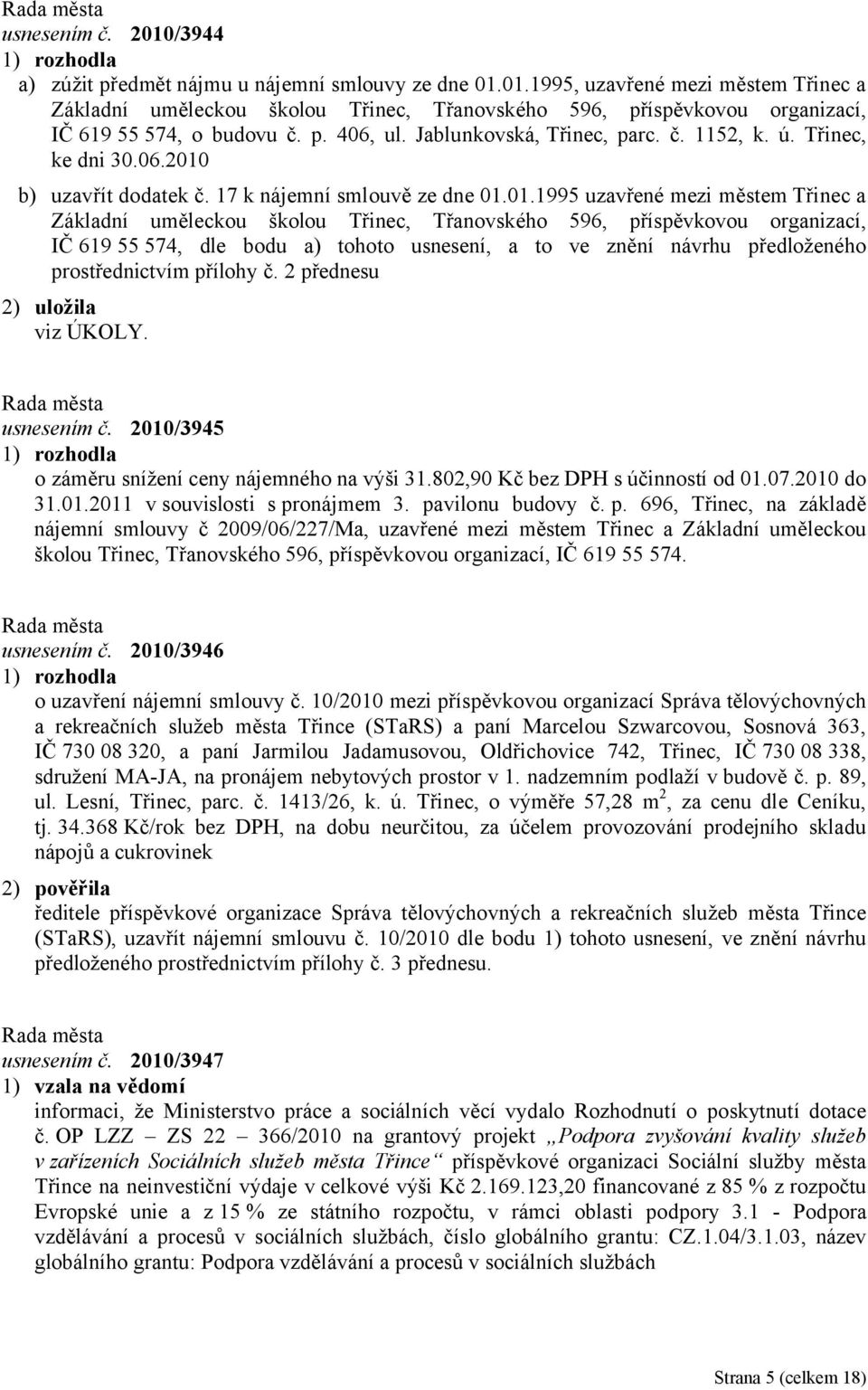 Rada města
usnesením č. 2010/3944
1) rozhodla
a) zúžit předmět nájmu u nájemní smlouvy ze dne 01.01.1995, uzavřené mezi městem Třinec a Základní uměleckou školou Třinec, Třanovského 596, příspěvkovou organizací, IČ 619 55 574, o budovu č. p. 406, ul. Jablunkovská, Třinec, parc. č. 1152, k. ú. Třinec, ke dni 30.06.2010
b) uzavřít dodatek č. 17 k nájemní smlouvě ze dne 01.01.1995 uzavřené mezi městem Třinec a Základní uměleckou školou Třinec, Třanovského 596, příspěvkovou organizací, IČ 619 55 574, dle bodu a) tohoto usnesení, a to ve znění návrhu předloženého prostřednictvím přílohy č. 2 přednesu
2) uložila
viz ÚKOLY.

Rada města
usnesením č. 2010/3945
1) rozhodla
o záměru snížení ceny nájemného na výši 31.802,90 Kč bez DPH s účinností od 01.07.2010 do 31.01.2011 v souvislosti s pronájmem 3. pavilonu budovy č. p. 696, Třinec, na základě nájemní smlouvy č 2009/06/227/Ma, uzavřené mezi městem Třinec a Základní uměleckou školou Třinec, Třanovského 596, příspěvkovou organizací, IČ 619 55 574.

Rada města
usnesením č. 2010/3946
1) rozhodla
o uzavření nájemní smlouvy č. 10/2010 mezi příspěvkovou organizací Správa tělovýchovných a rekreačních služeb města Třince (STaRS) a paní Marcelou Szwarcovou, Sosnová 363, IČ 730 08 320, a paní Jarmilou Jadamusovou, Oldřichovice 742, Třinec, IČ 730 08 338, sdružení MA-JA, na pronájem nebytových prostor v 1. nadzemním podlaží v budově č. p. 89, ul. Lesní, Třinec, parc. č. 1413/26, k. ú. Třinec, o výměře 57,28 m$^2$, za cenu dle Ceníku, tj. 34.368 Kč/rok bez DPH, na dobu neurčitou, za účelem provozování prodejního skladu nápojů a cukrovinek
2) pověřila
ředitele příspěvkové organizace Správa tělovýchovných a rekreačních služeb města Třince (STaRS), uzavřít nájemní smlouvu č. 10/2010 dle bodu 1) tohoto usnesení, ve znění návrhu předloženého prostřednictvím přílohy č. 3 přednesu.

Rada města
usnesením č. 2010/3947
1) vzala na vědomí
informaci, že Ministerstvo práce a sociálních věcí vydalo Rozhodnutí o poskytnutí dotace č. OP LZZ – ZS 22 – 366/2010 na grantový projekt „Podpora zvyšování kvality služeb v zařízeních Sociálních služeb města Třince“ příspěvkové organizaci Sociální služby města Třince na neinvestiční výdaje v celkové výši Kč 2.169.123,20 financované z 85 % z rozpočtu Evropské unie a z 15 % ze státního rozpočtu, v rámci oblasti podpory 3.1 - Podpora vzdělávání a procesů v sociálních službách, číslo globálního grantu: CZ.1.04/3.1.03, název globálního grantu: Podpora vzdělávání a procesů v sociálních službách

Strana 5 (celkem 18)